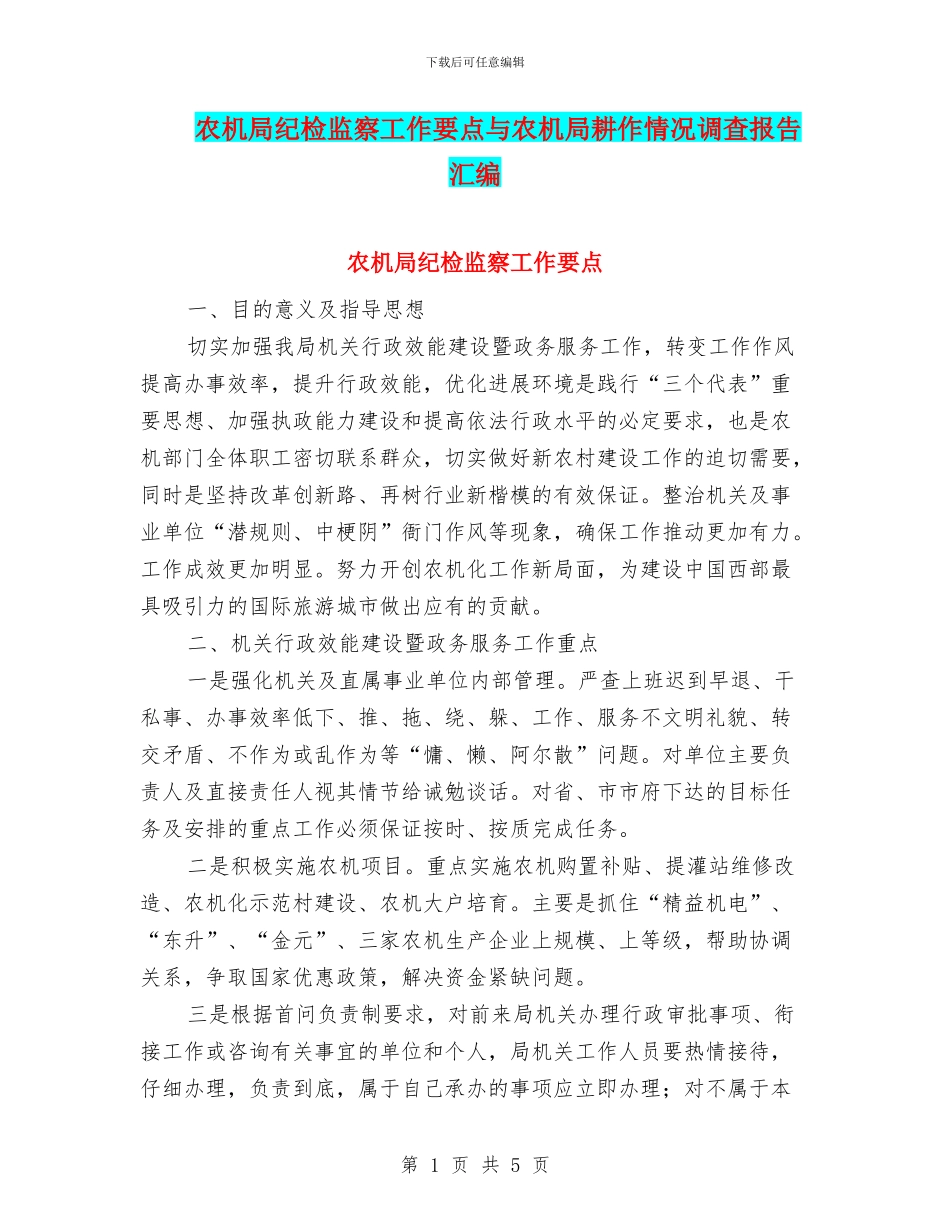 下载后可任意编辑

农机局纪检监察工作要点与农机局耕作情况调查报告汇编

农机局纪检监察工作要点

一、目的意义及指导思想

切实加强我局机关行政效能建设暨政务服务工作，转变工作作风提高办事效率，提升行政效能，优化进展环境是践行“三个代表”重要思想、加强执政能力建设和提高依法行政水平的必定要求，也是农机部门全体职工密切联系群众，切实做好新农村建设工作的迫切需要，同时是坚持改革创新路、再树行业新楷模的有效保证。整治机关及事业单位“潜规则、中梗阴”衙门作风等现象，确保工作推动更加有力。工作成效更加明显。努力开创农机化工作新局面，为建设中国西部最具吸引力的国际旅游城市做出应有的贡献。

二、机关行政效能建设暨政务服务工作重点

一是强化机关及直属事业单位内部管理。严查上班迟到早退、干私事、办事效率低下、推、拖、绕、躲、工作、服务不文明礼貌、转交矛盾、不作为或乱作为等“慵、懒、阿尔散”问题。对单位主要负责人及直接责任人视其情节给诫勉谈话。对省、市市府下达的目标任务及安排的重点工作必须保证按时、按质完成任务。

二是积极实施农机项目。重点实施农机购置补贴、提灌站维修改造、农机化示范村建设、农机大户培育。主要是抓住“精益机电”、“东升”、“金元”、三家农机生产企业上规模、上等级，帮助协调关系，争取国家优惠政策，解决资金紧缺问题。

三是根据首问负责制要求，对前来局机关办理行政审批事项、衔接工作或咨询有关事宜的单位和个人，局机关工作人员要热情接待，仔细办理，负责到底，属于自己承办的事项应立即办理；对不属于本

第 1 页 共 5 页